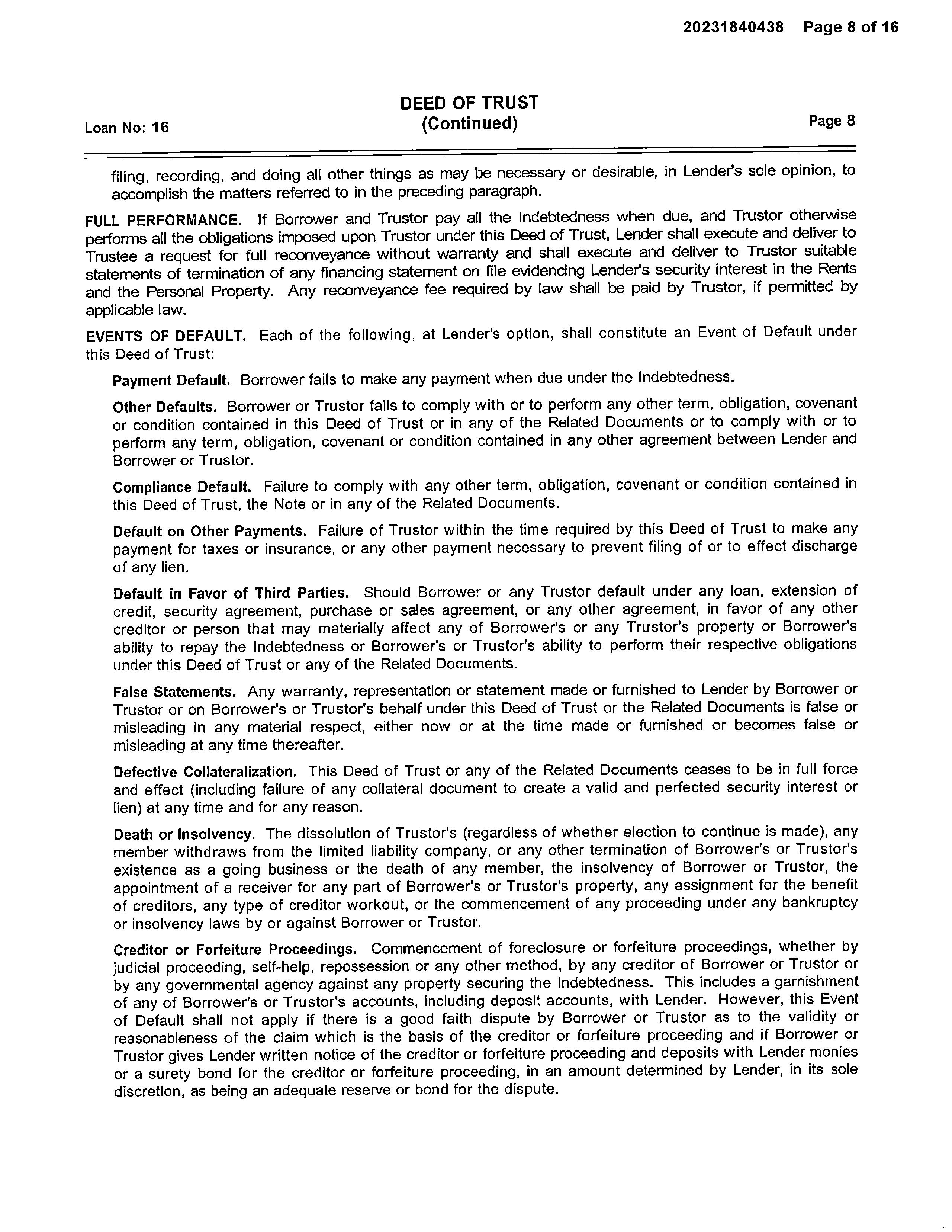 20231840438 Page 8 of 16

Loan No: 16

DEED OF TRUST
(Continued)

Page 8

filing, recording, and doing all other things as may be necessary or desirable, in Lender's sole opinion, to accomplish the matters referred to in the preceding paragraph.

FULL PERFORMANCE. If Borrower and Trustor pay all the Indebtedness when due, and Trustor otherwise performs all the obligations imposed upon Trustor under this Deed of Trust, Lender shall execute and deliver to Trustee a request for full reconveyance without warranty and shall execute and deliver to Trustor suitable statements of termination of any financing statement on file evidencing Lender's security interest in the Rents and the Personal Property. Any reconveyance fee required by law shall be paid by Trustor, if permitted by applicable law.

EVENTS OF DEFAULT. Each of the following, at Lender's option, shall constitute an Event of Default under this Deed of Trust:

Payment Default. Borrower fails to make any payment when due under the Indebtedness.

Other Defaults. Borrower or Trustor fails to comply with or to perform any other term, obligation, covenant or condition contained in this Deed of Trust or in any of the Related Documents or to comply with or to perform any term, obligation, covenant or condition contained in any other agreement between Lender and Borrower or Trustor.

Compliance Default. Failure to comply with any other term, obligation, covenant or condition contained in this Deed of Trust, the Note or in any of the Related Documents.

Default on Other Payments. Failure of Trustor within the time required by this Deed of Trust to make any payment for taxes or insurance, or any other payment necessary to prevent filing of or to effect discharge of any lien.

Default in Favor of Third Parties. Should Borrower or any Trustor default under any loan, extension of credit, security agreement, purchase or sales agreement, or any other agreement, in favor of any other creditor or person that may materially affect any of Borrower's or any Trustor's property or Borrower's ability to repay the Indebtedness or Borrower's or Trustor's ability to perform their respective obligations under this Deed of Trust or any of the Related Documents.

False Statements. Any warranty, representation or statement made or furnished to Lender by Borrower or Trustor or on Borrower's or Trustor's behalf under this Deed of Trust or the Related Documents is false or misleading in any material respect, either now or at the time made or furnished or becomes false or misleading at any time thereafter.

Defective Collateralization. This Deed of Trust or any of the Related Documents ceases to be in full force and effect (including failure of any collateral document to create a valid and perfected security interest or lien) at any time and for any reason.

Death or Insolvency. The dissolution of Trustor's (regardless of whether election to continue is made), any member withdraws from the limited liability company, or any other termination of Borrower's or Trustor's existence as a going business or the death of any member, the insolvency of Borrower or Trustor, the appointment of a receiver for any part of Borrower's or Trustor's property, any assignment for the benefit of creditors, any type of creditor workout, or the commencement of any proceeding under any bankruptcy or insolvency laws by or against Borrower or Trustor.

Creditor or Forfeiture Proceedings. Commencement of foreclosure or forfeiture proceedings, whether by judicial proceeding, self-help, repossession or any other method, by any creditor of Borrower or Trustor or by any governmental agency against any property securing the Indebtedness. This includes a garnishment of any of Borrower's or Trustor's accounts, including deposit accounts, with Lender. However, this Event of Default shall not apply if there is a good faith dispute by Borrower or Trustor as to the validity or reasonableness of the claim which is the basis of the creditor or forfeiture proceeding and if Borrower or Trustor gives Lender written notice of the creditor or forfeiture proceeding and deposits with Lender monies or a surety bond for the creditor or forfeiture proceeding, in an amount determined by Lender, in its sole discretion, as being an adequate reserve or bond for the dispute.